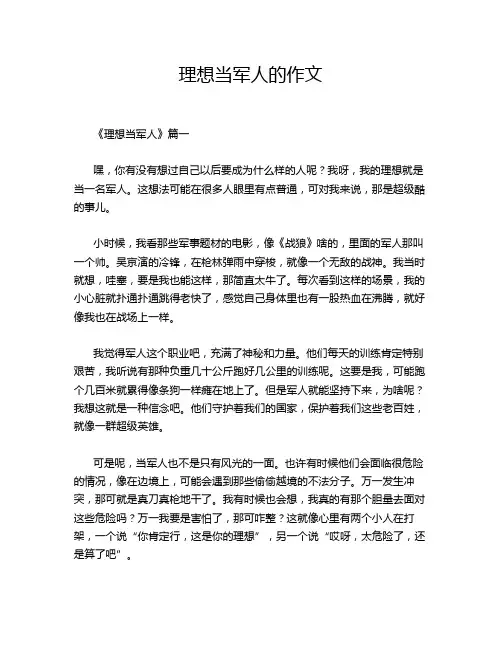 理想当军人的作文

《理想当军人》篇一

嘿，你有没有想过自己以后要成为什么样的人呢？我呀，我的理想就是当一名军人。这想法可能在很多人眼里有点普通，可对我来说，那是超级酷的事儿。

小时候，我看那些军事题材的电影，像《战狼》啥的，里面的军人那叫一个帅。吴京演的冷锋，在枪林弹雨中穿梭，就像一个无敌的战神。我当时就想，哇塞，要是我也能这样，那简直太牛了。每次看到这样的场景，我的小心脏就扑通扑通跳得老快了，感觉自己身体里也有一股热血在沸腾，就好像我也在战场上一样。

我觉得军人这个职业吧，充满了神秘和力量。他们每天的训练肯定特别艰苦，我听说有那种负重几十公斤跑好几公里的训练呢。这要是我，可能跑个几百米就累得像条狗一样瘫在地上了。但是军人就能坚持下来，为啥呢？我想这就是一种信念吧。他们守护着我们的国家，保护着我们这些老百姓，就像一群超级英雄。

可是呢，当军人也不是只有风光的一面。也许有时候他们会面临很危险的情况，像在边境上，可能会遇到那些偷偷越境的不法分子。万一发生冲突，那可就是真刀真枪地干了。我有时候也会想，我真的有那个胆量去面对这些危险吗？万一我要是害怕了，那可咋整？这就像心里有两个小人在打架，一个说“你肯定行，这是你的理想”，另一个说“哎呀，太危险了，还是算了吧”。